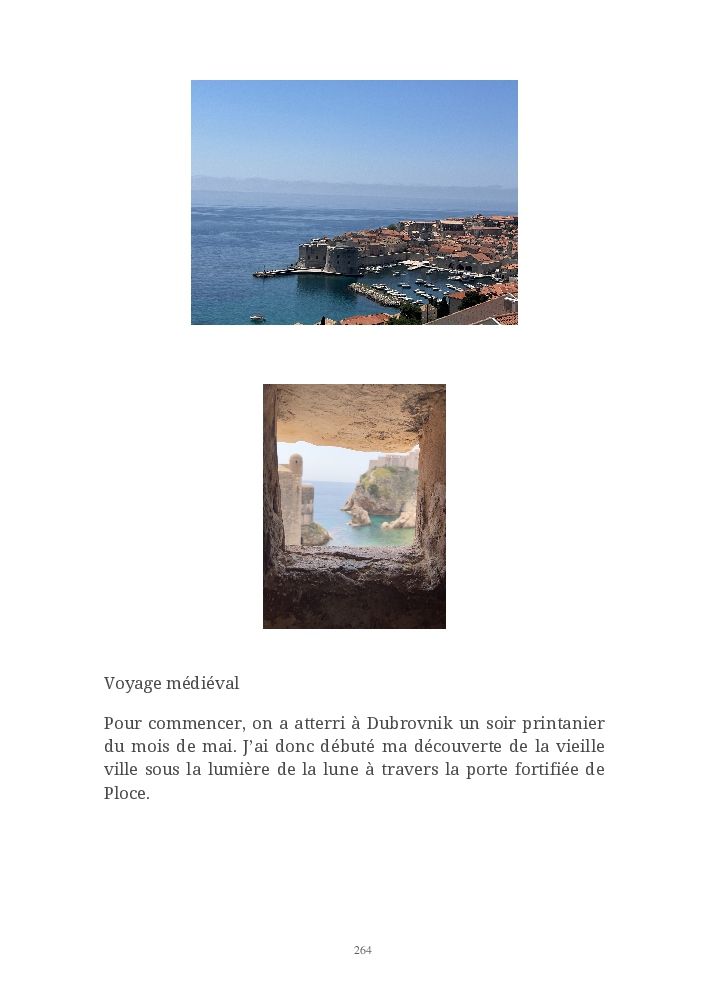 Voyage médiéval

Pour commencer, on a atterri à Dubrovnik un soir printanier du mois de mai. J'ai donc débuté ma découverte de la vieille ville sous la lumière de la lune à travers la porte fortifiée de Ploce.

264